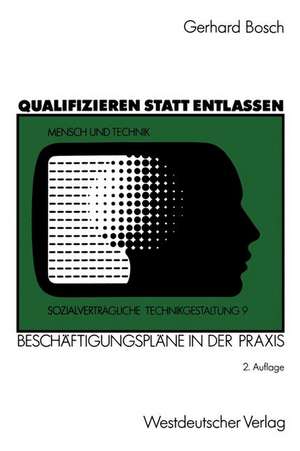 Gerhard Bosch

QUALIFIZIEREN STATT ENTLASSEN

MENSCH UND TECHNIK

SOZIALVERTRÄGLICHE TECHNIKGESTALTUNG 9

BESCHÄFTIGUNGSPLÄNE IN DER PRAXIS

2. Auflage

Westdeutscher Verlag